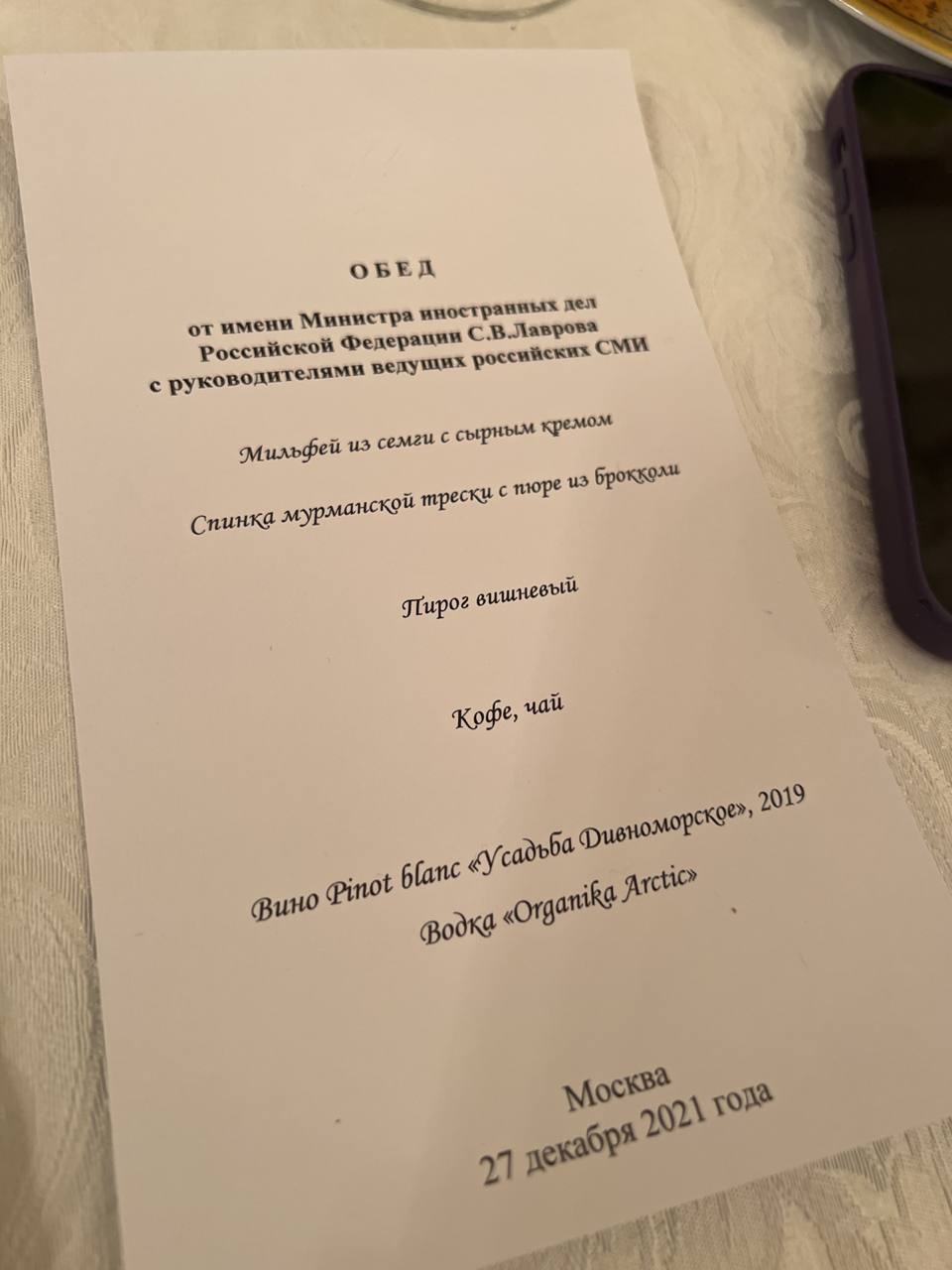 ОБЕД

от имени Министра иностранных дел Российской Федерации С.В.Лаврова с руководителями ведущих российских СМИ

Мильфей из семги с сырным кремом

Спинка мурманской трески с пюре из брокколи

Пирог вишневый

Кофе, чай

Вино Pinot blanc «Усадьба Дивноморское», 2019

Водка «Organika Arctic»

Москва
27 декабря 2021 года